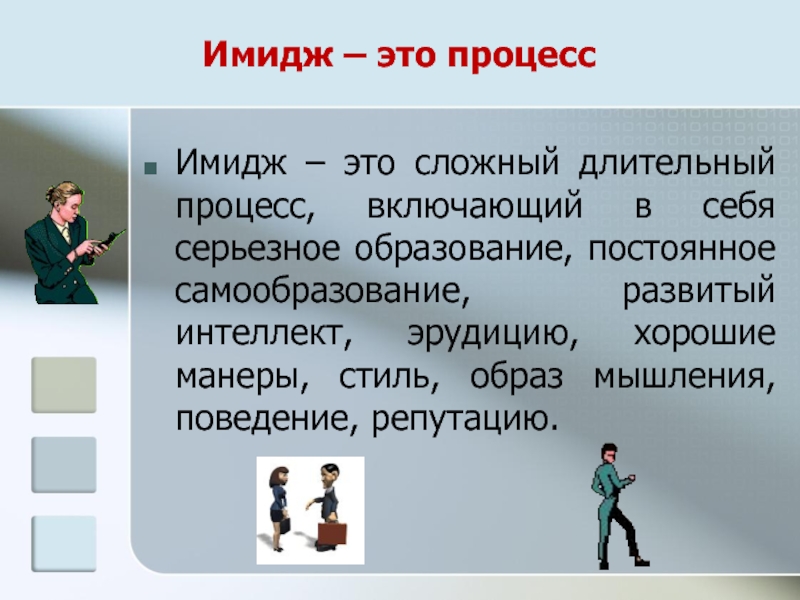 Имидж – это процесс

Имидж – это сложный длительный процесс, включающий в себя серьезное образование, постоянное самообразование, развитый интеллект, эрудицию, хорошие манеры, стиль, образ мышления, поведение, репутацию.